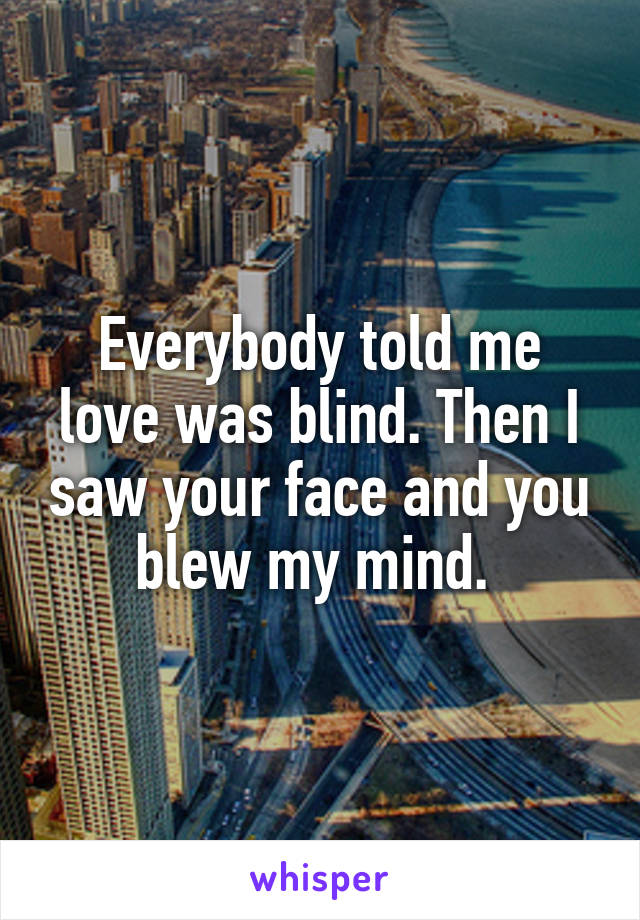 Everybody told me love was blind. Then I saw your face and you blew my mind.

whisper